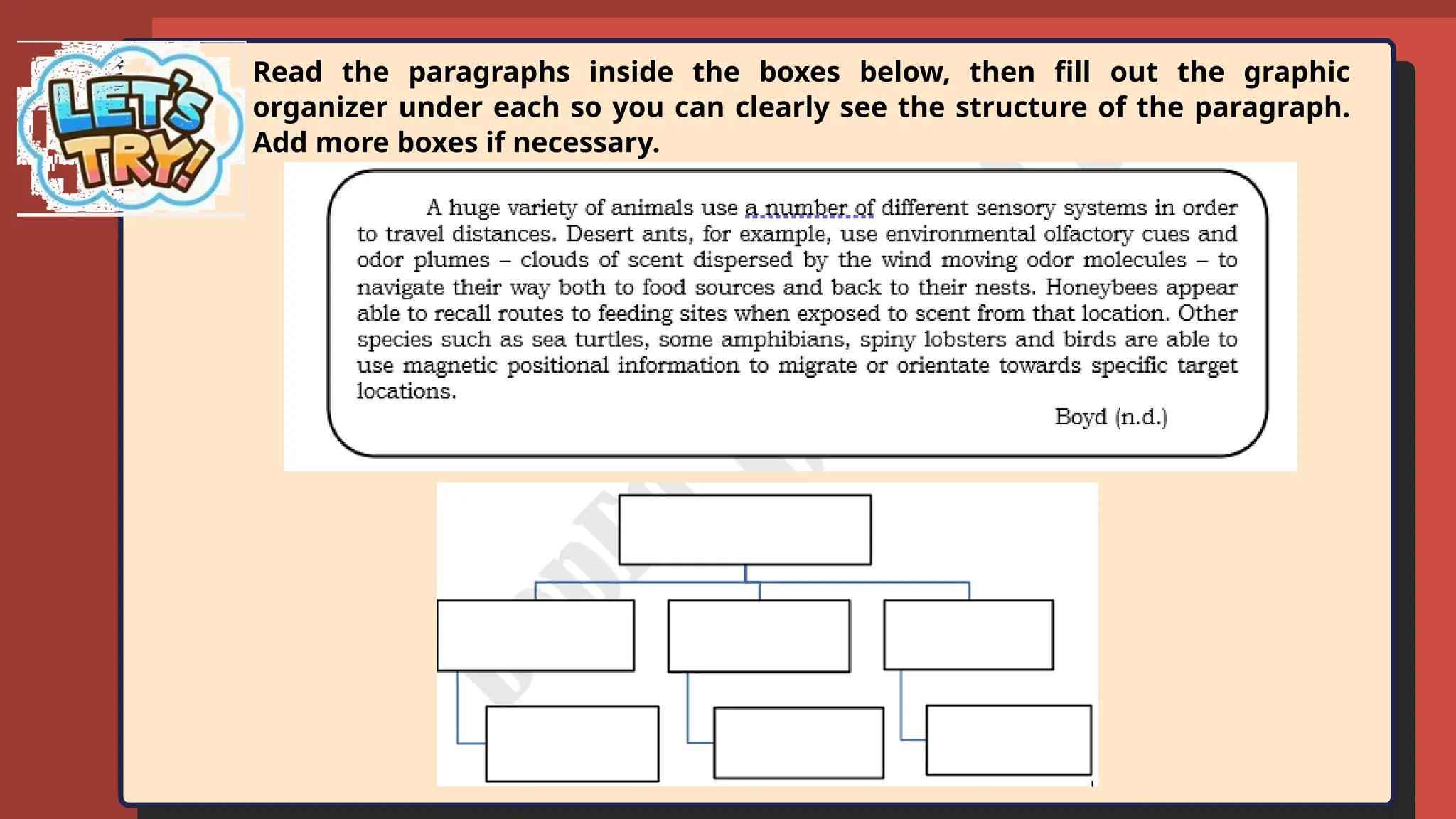 LET'S TRY!

Read the paragraphs inside the boxes below, then fill out the graphic organizer under each so you can clearly see the structure of the paragraph. Add more boxes if necessary.

A huge variety of animals use a number of different sensory systems in order to travel distances. Desert ants, for example, use environmental olfactory cues and odor plumes – clouds of scent dispersed by the wind moving odor molecules – to navigate their way both to food sources and back to their nests. Honeybees appear able to recall routes to feeding sites when exposed to scent from that location. Other species such as sea turtles, some amphibians, spiny lobsters and birds are able to use magnetic positional information to migrate or orientate towards specific target locations.

Boyd (n.d.)